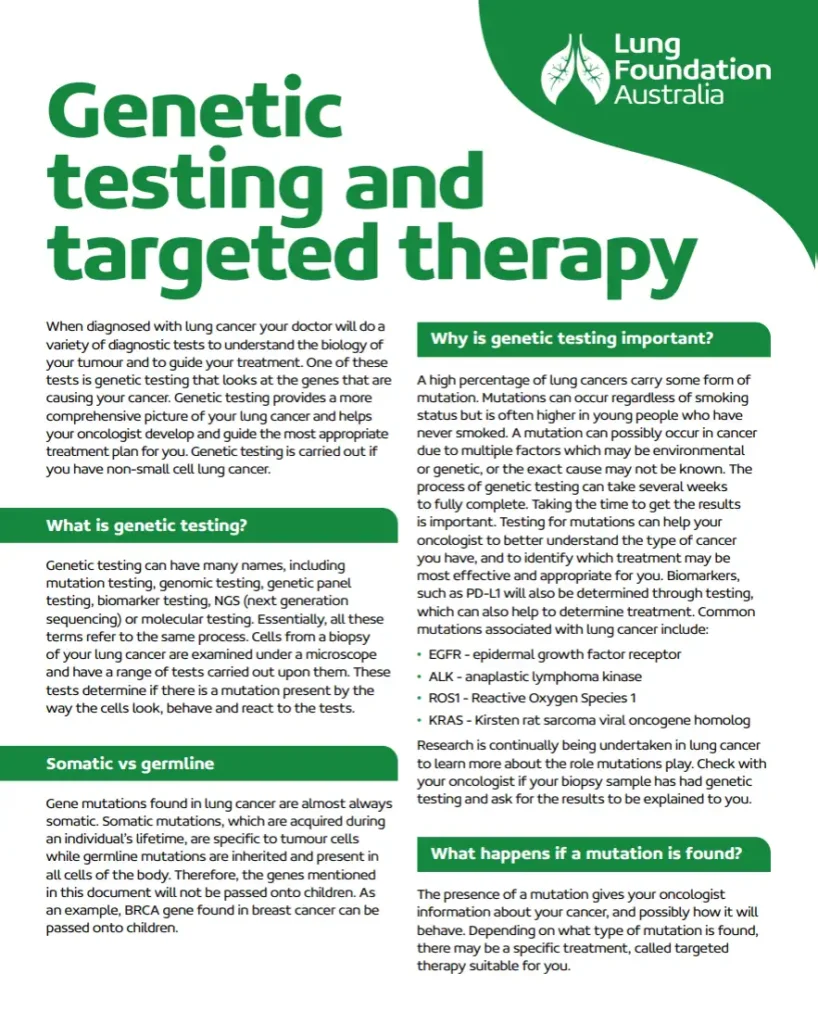 Lung Foundation Australia

Genetic testing and targeted therapy

When diagnosed with lung cancer your doctor will do a variety of diagnostic tests to understand the biology of your tumour and to guide your treatment. One of these tests is genetic testing that looks at the genes that are causing your cancer. Genetic testing provides a more comprehensive picture of your lung cancer and helps your oncologist develop and guide the most appropriate treatment plan for you. Genetic testing is carried out if you have non-small cell lung cancer.

What is genetic testing?

Genetic testing can have many names, including mutation testing, genomic testing, genetic panel testing, biomarker testing, NGS (next generation sequencing) or molecular testing. Essentially, all these terms refer to the same process. Cells from a biopsy of your lung cancer are examined under a microscope and have a range of tests carried out upon them. These tests determine if there is a mutation present by the way the cells look, behave and react to the tests.

Somatic vs germline

Gene mutations found in lung cancer are almost always somatic. Somatic mutations, which are acquired during an individual's lifetime, are specific to tumour cells while germline mutations are inherited and present in all cells of the body. Therefore, the genes mentioned in this document will not be passed onto children. As an example, BRCA gene found in breast cancer can be passed onto children.

Why is genetic testing important?

A high percentage of lung cancers carry some form of mutation. Mutations can occur regardless of smoking status but is often higher in young people who have never smoked. A mutation can possibly occur in cancer due to multiple factors which may be environmental or genetic, or the exact cause may not be known. The process of genetic testing can take several weeks to fully complete. Taking the time to get the results is important. Testing for mutations can help your oncologist to better understand the type of cancer you have, and to identify which treatment may be most effective and appropriate for you. Biomarkers, such as PD-L1 will also be determined through testing, which can also help to determine treatment. Common mutations associated with lung cancer include:

• EGFR - epidermal growth factor receptor
• ALK - anaplastic lymphoma kinase
• ROS1 - Reactive Oxygen Species 1
• KRAS - Kirsten rat sarcoma viral oncogene homolog

Research is continually being undertaken in lung cancer to learn more about the role mutations play. Check with your oncologist if your biopsy sample has had genetic testing and ask for the results to be explained to you.

What happens if a mutation is found?

The presence of a mutation gives your oncologist information about your cancer, and possibly how it will behave. Depending on what type of mutation is found, there may be a specific treatment, called targeted therapy suitable for you.